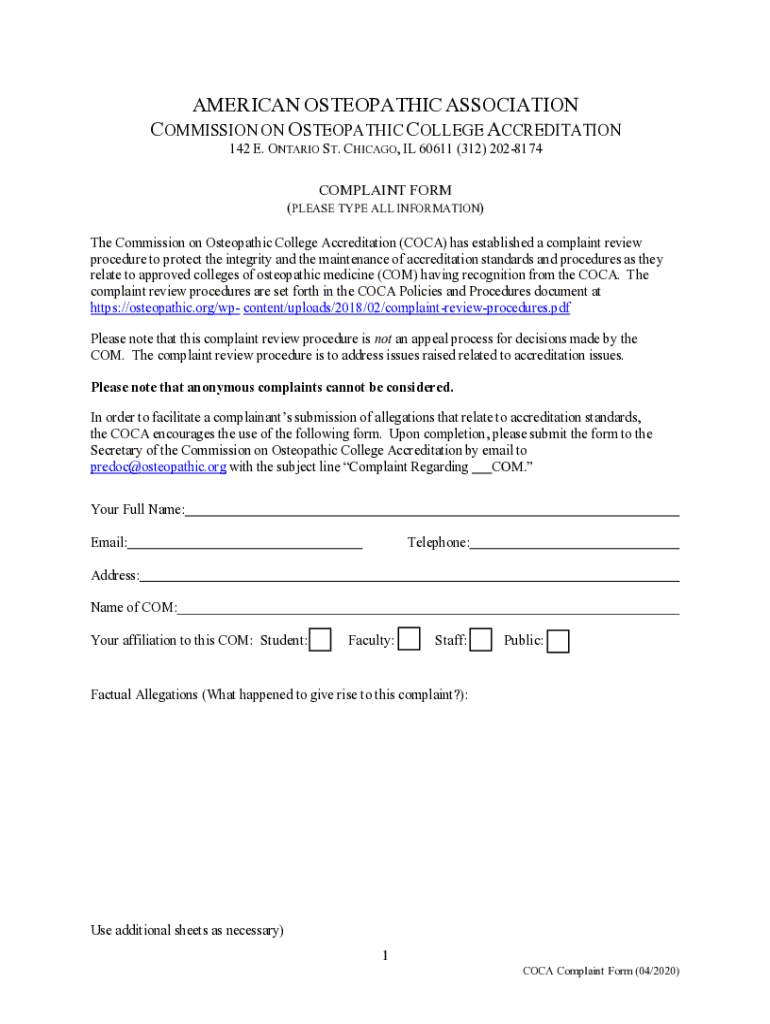 AMERICAN OSTEOPATHIC ASSOCIATION

COMMISSION ON OSTEOPATHIC COLLEGE ACCREDITATION

142 E. ONTARIO ST. CHICAGO, IL 60611 (312) 202-8174

COMPLAINT FORM

(PLEASE TYPE ALL INFORMATION)

The Commission on Osteopathic College Accreditation (COCA) has established a complaint review procedure to protect the integrity and the maintenance of accreditation standards and procedures as they relate to approved colleges of osteopathic medicine (COM) having recognition from the COCA. The complaint review procedures are set forth in the COCA Policies and Procedures document at https://osteopathic.org/wp- content/uploads/2018/02/complaint-review-procedures.pdf

Please note that this complaint review procedure is not an appeal process for decisions made by the COM. The complaint review procedure is to address issues raised related to accreditation issues.

Please note that anonymous complaints cannot be considered.

In order to facilitate a complainant's submission of allegations that relate to accreditation standards, the COCA encourages the use of the following form. Upon completion, please submit the form to the Secretary of the Commission on Osteopathic College Accreditation by email to predoc@osteopathic.org with the subject line "Complaint Regarding ___COM."

Your Full Name:

Email:

Telephone:

Address:

Name of COM:

Your affiliation to this COM: Student: Faculty: Staff: Public:

Factual Allegations (What happened to give rise to this complaint?):

Use additional sheets as necessary)

1

COCA Complaint Form (04/2020)